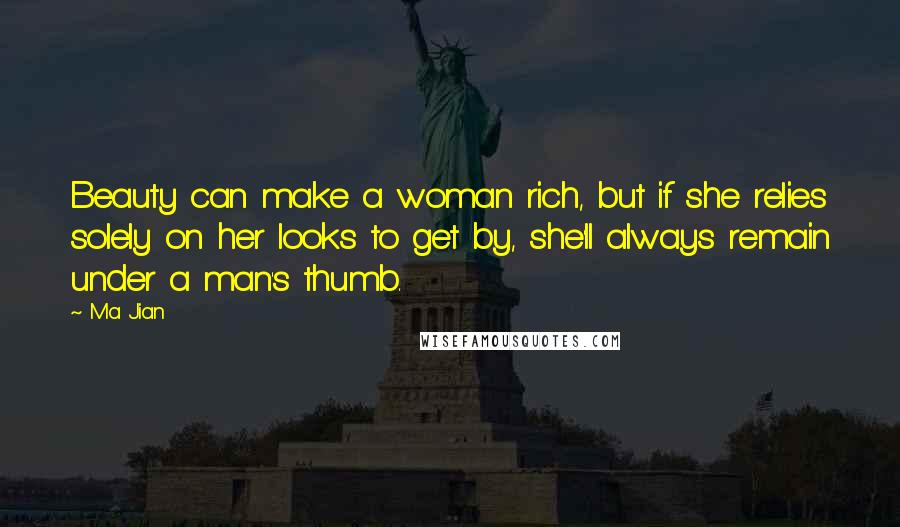 Beauty can make a woman rich, but if she relies solely on her looks to get by, she'll always remain under a man's thumb.

~ Ma Jian

WISEFAMOUSQUOTES.COM